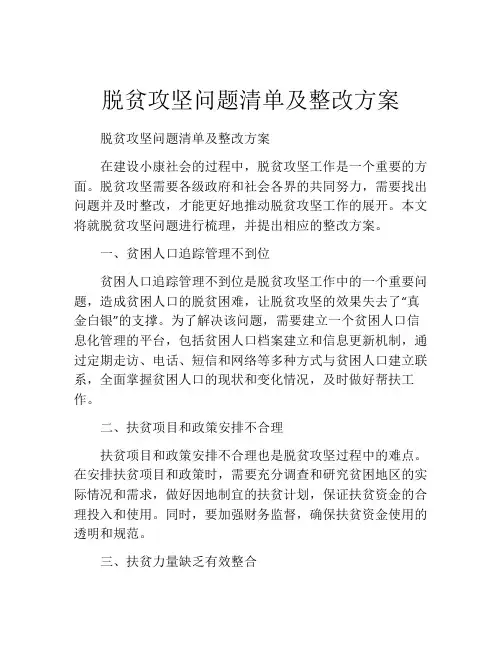 脱贫攻坚问题清单及整改方案

脱贫攻坚问题清单及整改方案

在建设小康社会的过程中，脱贫攻坚工作是一个重要的方面。脱贫攻坚需要各级政府和社会各界的共同努力，需要找出问题并及时整改，才能更好地推动脱贫攻坚工作的展开。本文将就脱贫攻坚问题进行梳理，并提出相应的整改方案。

一、贫困人口追踪管理不到位

贫困人口追踪管理不到位是脱贫攻坚工作中的一个重要问题，造成贫困人口的脱贫困难，让脱贫攻坚的效果失去了“真金白银”的支撑。为了解决该问题，需要建立一个贫困人口信息化管理的平台，包括贫困人口档案建立和信息更新机制，通过定期走访、电话、短信和网络等多种方式与贫困人口建立联系，全面掌握贫困人口的现状和变化情况，及时做好帮扶工作。

二、扶贫项目和政策安排不合理

扶贫项目和政策安排不合理也是脱贫攻坚过程中的难点。在安排扶贫项目和政策时，需要充分调查和研究贫困地区的实际情况和需求，做好因地制宜的扶贫计划，保证扶贫资金的合理投入和使用。同时，要加强财务监督，确保扶贫资金使用的透明和规范。

三、扶贫力量缺乏有效整合